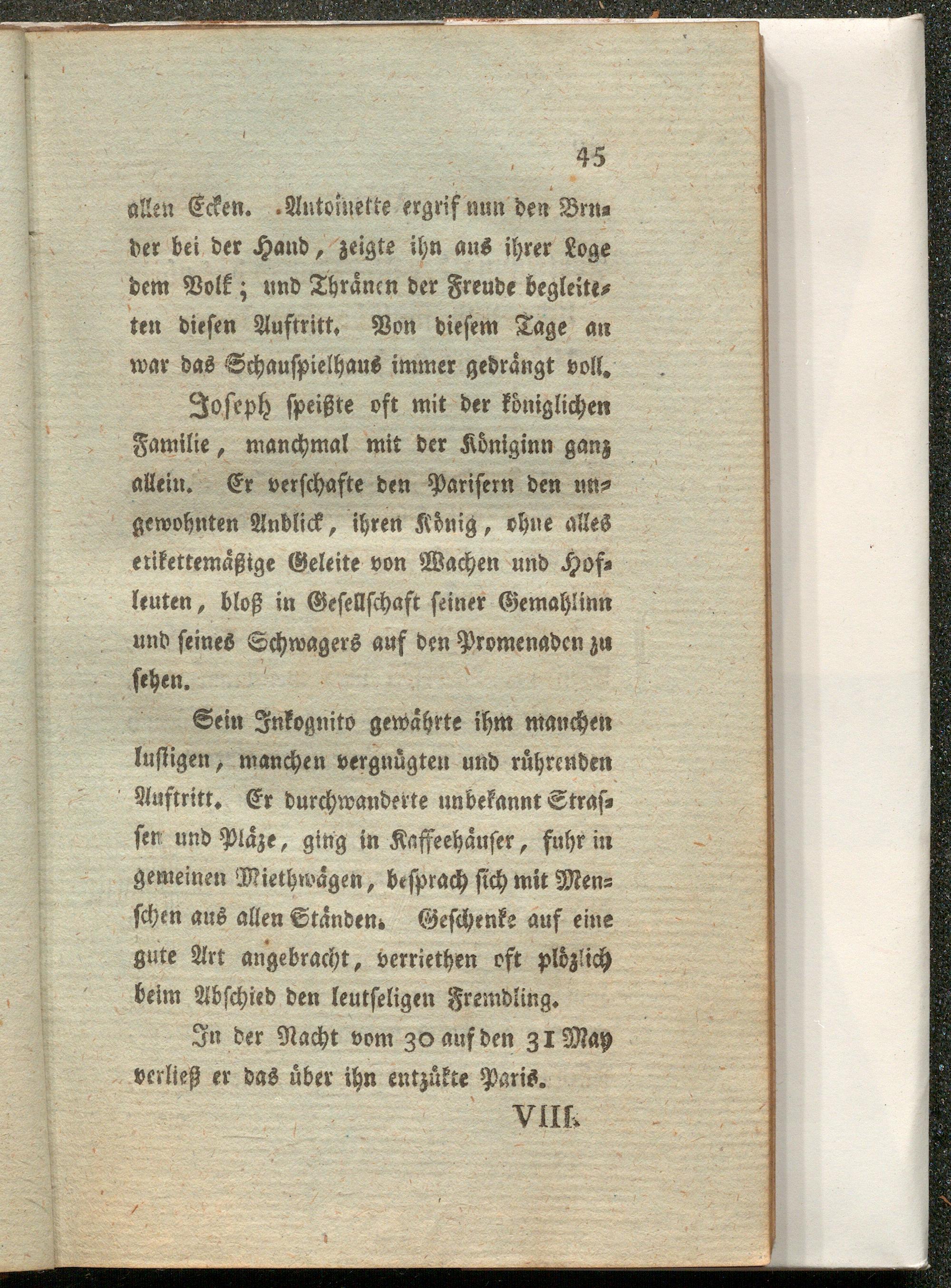 45

allen Ecken. Antoinette ergrif nun den Bruder bei der Hand, zeigte ihn aus ihrer Loge dem Volk; und Thränen der Freude begleiteten diesen Auftritt. Von diesem Tage an war das Schauspielhaus immer gedrängt voll.

Joseph speißte oft mit der königlichen Familie, manchmal mit der Königinn ganz allein. Er verschafte den Parisern den ungewohnten Anblick, ihren König, ohne alles etikettemäßige Geleite von Wachen und Hofleuten, bloß in Gesellschaft seiner Gemahlinn und seines Schwagers auf den Promenaden zu sehen.

Sein Inkognito gewährte ihm manchen lustigen, manchen vergnügten und rührenden Auftritt. Er durchwanderte unbekannt Strassen und Pläze, ging in Kaffeehäuser, fuhr in gemeinen Miethwägen, besprach sich mit Menschen aus allen Ständen. Geschenke auf eine gute Art angebracht, verriethen oft plözlich beim Abschied den leutseligen Fremdling.

In der Nacht vom 30 auf den 31 May verließ er das über ihn entzükte Paris.

VIII.